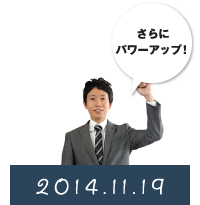 さらに
パワーアップ!

2014.11.19